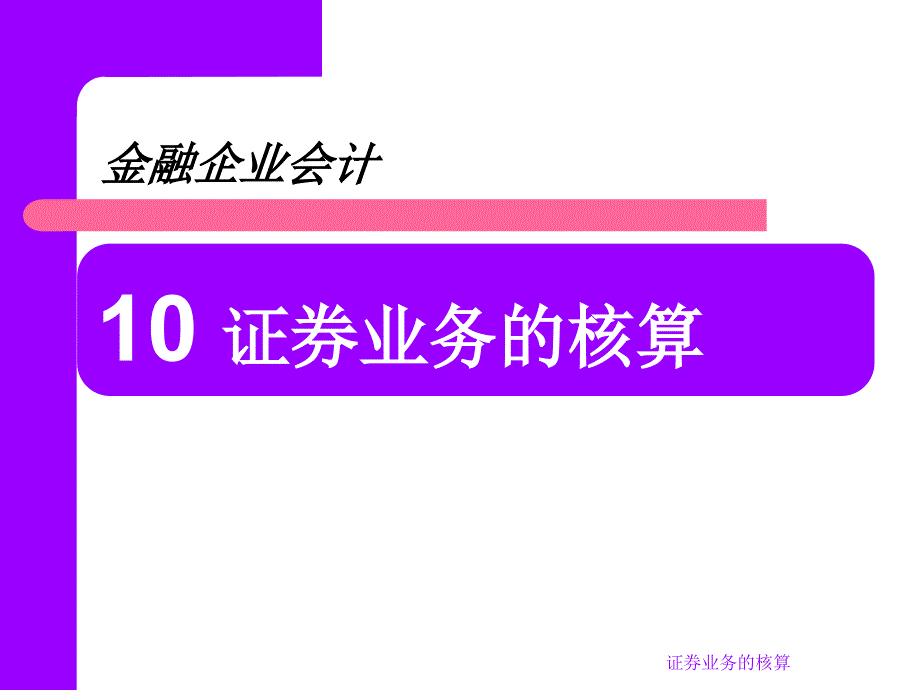 金融企业会计

10 证券业务的核算

证券业务的核算